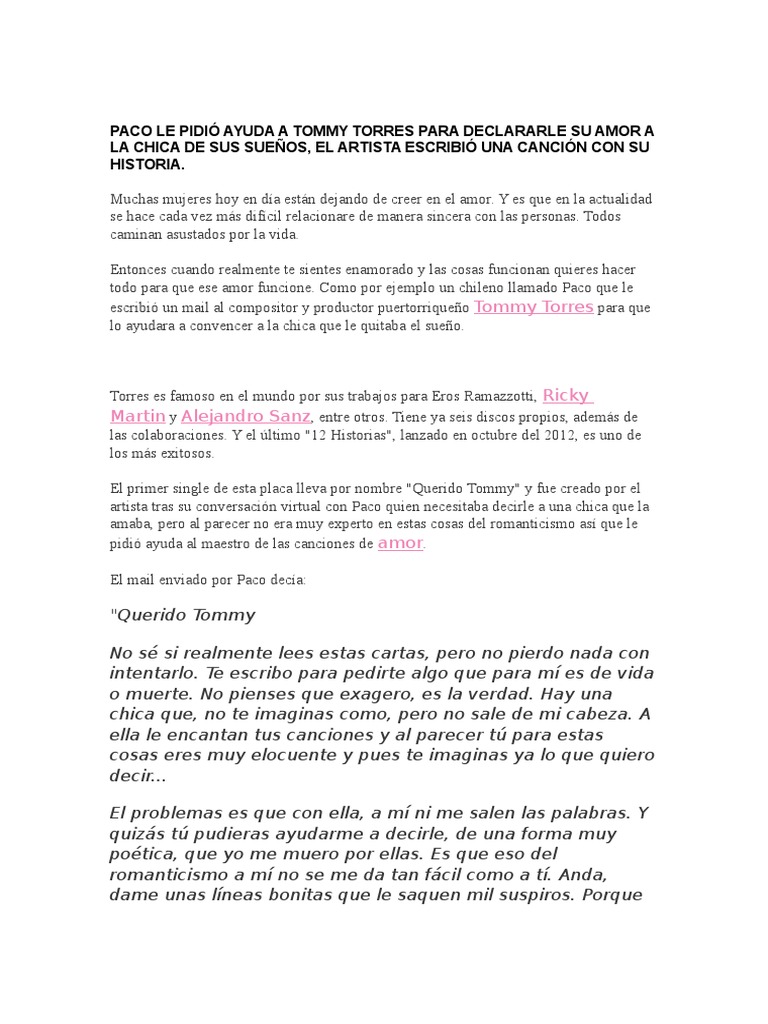 PACO LE PIDIÓ AYUDA A TOMMY TORRES PARA DECLARARLE SU AMOR A LA CHICA DE SUS SUEÑOS, EL ARTISTA ESCRIBIÓ UNA CANCIÓN CON SU HISTORIA.

Muchas mujeres hoy en día están dejando de creer en el amor. Y es que en la actualidad se hace cada vez más difícil relacionare de manera sincera con las personas. Todos caminan asustados por la vida.

Entonces cuando realmente te sientes enamorado y las cosas funcionan quieres hacer todo para que ese amor funcione. Como por ejemplo un chileno llamado Paco que le escribió un mail al compositor y productor puertorriqueño Tommy Torres para que lo ayudara a convencer a la chica que le quitaba el sueño.

Torres es famoso en el mundo por sus trabajos para Eros Ramazzotti, Ricky Martin y Alejandro Sanz, entre otros. Tiene ya seis discos propios, además de las colaboraciones. Y el último "12 Historias", lanzado en octubre del 2012, es uno de los más exitosos.

El primer single de esta placa lleva por nombre "Querido Tommy" y fue creado por el artista tras su conversación virtual con Paco quien necesitaba decirle a una chica que la amaba, pero al parecer no era muy experto en estas cosas del romanticismo así que le pidió ayuda al maestro de las canciones de amor.

El mail enviado por Paco decía:

"Querido Tommy

No sé si realmente lees estas cartas, pero no pierdo nada con intentarlo. Te escribo para pedirte algo que para mí es de vida o muerte. No pienses que exagero, es la verdad. Hay una chica que, no te imaginas como, pero no sale de mi cabeza. A ella le encantan tus canciones y al parecer tú para estas cosas eres muy elocuente y pues te imaginas ya lo que quiero decir...

El problemas es que con ella, a mí ni me salen las palabras. Y quizás tú pudieras ayudarme a decirle, de una forma muy poética, que yo me muero por ellas. Es que eso del romanticismo a mí no se me da tan fácil como a tí. Anda, dame unas líneas bonitas que le saquen mil suspiros. Porque